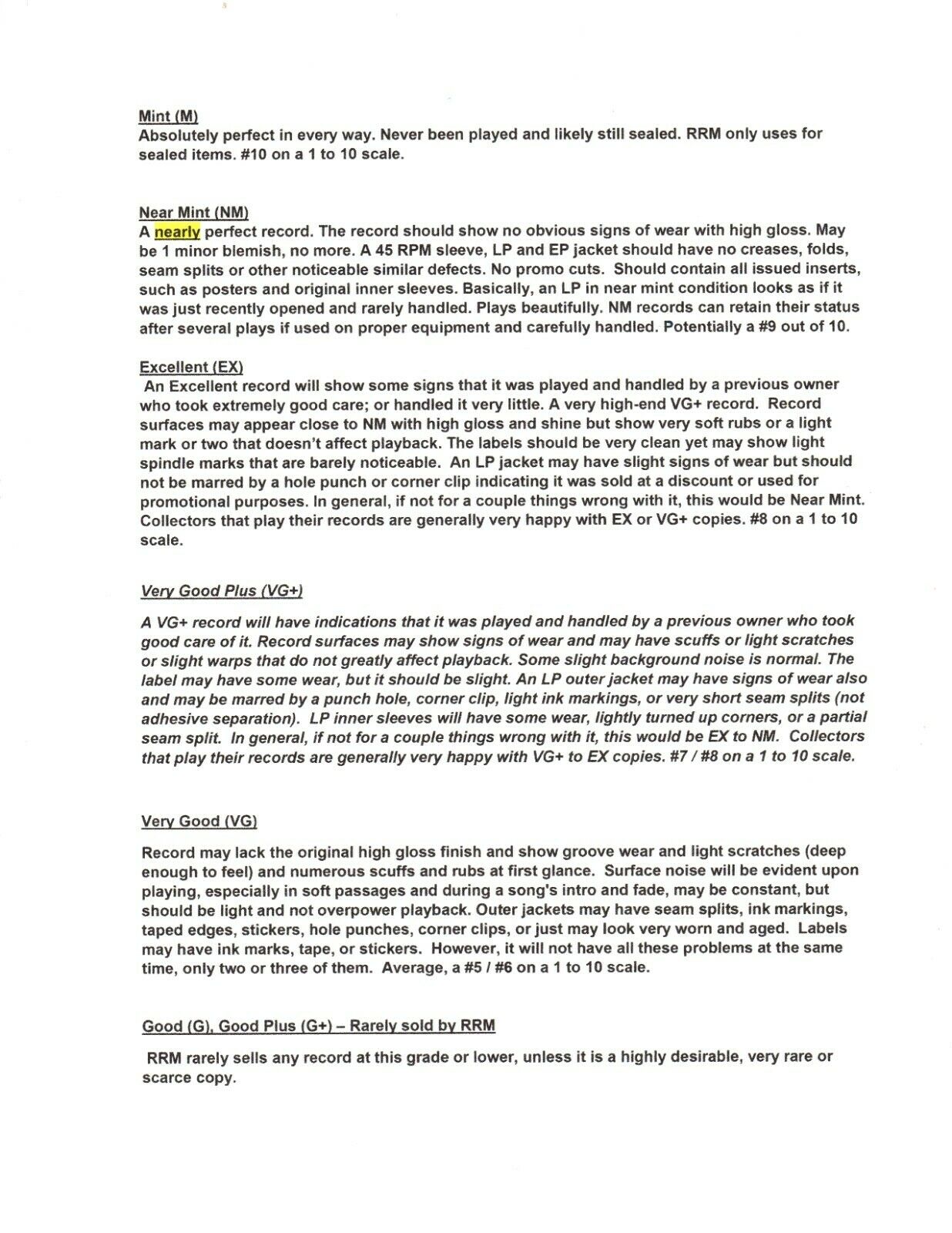 Mint (M)
Absolutely perfect in every way. Never been played and likely still sealed. RRM only uses for sealed items. #10 on a 1 to 10 scale.

Near Mint (NM)
A nearly perfect record. The record should show no obvious signs of wear with high gloss. May be 1 minor blemish, no more. A 45 RPM sleeve, LP and EP jacket should have no creases, folds, seam splits or other noticeable similar defects. No promo cuts. Should contain all issued inserts, such as posters and original inner sleeves. Basically, an LP in near mint condition looks as if it was just recently opened and rarely handled. Plays beautifully. NM records can retain their status after several plays if used on proper equipment and carefully handled. Potentially a #9 out of 10.

Excellent (EX)
An Excellent record will show some signs that it was played and handled by a previous owner who took extremely good care; or handled it very little. A very high-end VG+ record. Record surfaces may appear close to NM with high gloss and shine but show very soft rubs or a light mark or two that doesn't affect playback. The labels should be very clean yet may show light spindle marks that are barely noticeable. An LP jacket may have slight signs of wear but should not be marred by a hole punch or corner clip indicating it was sold at a discount or used for promotional purposes. In general, if not for a couple things wrong with it, this would be Near Mint. Collectors that play their records are generally very happy with EX or VG+ copies. #8 on a 1 to 10 scale.

Very Good Plus (VG+)

A VG+ record will have indications that it was played and handled by a previous owner who took good care of it. Record surfaces may show signs of wear and may have scuffs or light scratches or slight warps that do not greatly affect playback. Some slight background noise is normal. The label may have some wear, but it should be slight. An LP outer jacket may have signs of wear also and may be marred by a punch hole, corner clip, light ink markings, or very short seam splits (not adhesive separation). LP inner sleeves will have some wear, lightly turned up corners, or a partial seam split. In general, if not for a couple things wrong with it, this would be EX to NM. Collectors that play their records are generally very happy with VG+ to EX copies. #7 / #8 on a 1 to 10 scale.

Very Good (VG)

Record may lack the original high gloss finish and show groove wear and light scratches (deep enough to feel) and numerous scuffs and rubs at first glance. Surface noise will be evident upon playing, especially in soft passages and during a song's intro and fade, may be constant, but should be light and not overpower playback. Outer jackets may have seam splits, ink markings, taped edges, stickers, hole punches, corner clips, or just may look very worn and aged. Labels may have ink marks, tape, or stickers. However, it will not have all these problems at the same time, only two or three of them. Average, a #5 / #6 on a 1 to 10 scale.

Good (G), Good Plus (G+) – Rarely sold by RRM

RRM rarely sells any record at this grade or lower, unless it is a highly desirable, very rare or scarce copy.